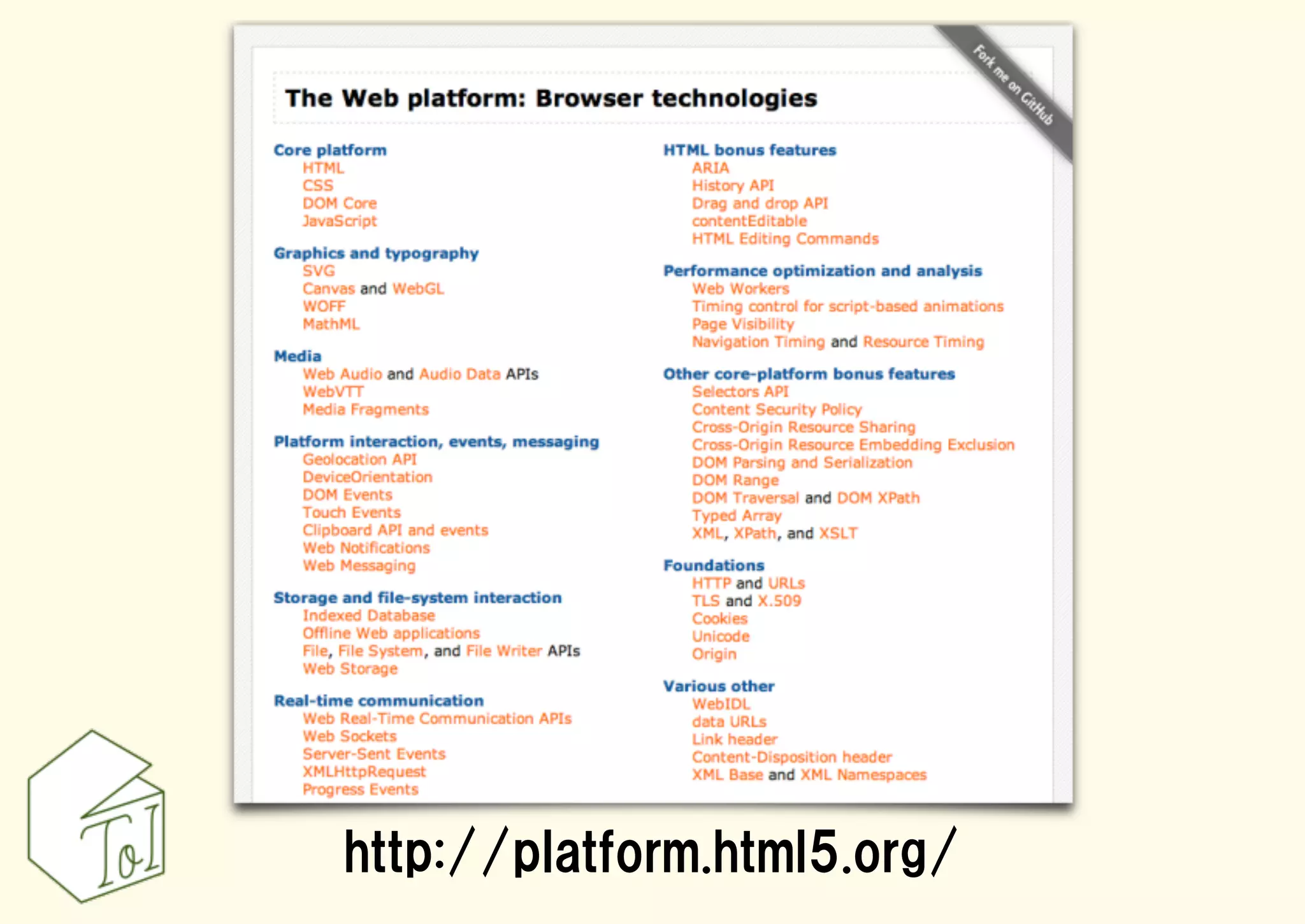 Fork me on GitHub

The Web platform: Browser technologies

Core platform
HTML
CSS
DOM Core
JavaScript

Graphics and typography
SVG
Canvas and WebGL
WOFF
MathML

Media
Web Audio and Audio Data APIs
WebVTT
Media Fragments

Platform interaction, events, messaging
Geolocation API
DeviceOrientation
DOM Events
Touch Events
Clipboard API and events
Web Notifications
Web Messaging

Storage and file-system interaction
Indexed Database
Offline Web applications
File, File System, and File Writer APIs
Web Storage

Real-time communication
Web Real-Time Communication APIs
Web Sockets
Server-Sent Events
XMLHttpRequest
Progress Events

HTML bonus features
ARIA
History API
Drag and drop API
contentEditable
HTML Editing Commands

Performance optimization and analysis
Web Workers
Timing control for script-based animations
Page Visibility
Navigation Timing and Resource Timing

Other core-platform bonus features
Selectors API
Content Security Policy
Cross-Origin Resource Sharing
Cross-Origin Resource Embedding Exclusion
DOM Parsing and Serialization
DOM Range
DOM Traversal and DOM XPath
Typed Array
XML, XPath, and XSLT

Foundations
HTTP and URLs
TLS and X.509
Cookies
Unicode
Origin

Various other
WebIDL
data URLs
Link header
Content-Disposition header
XML Base and XML Namespaces

ToI

http://platform.html5.org/